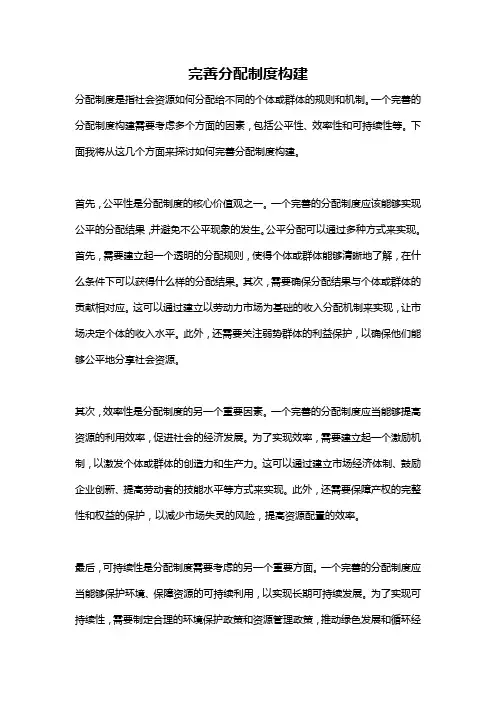 完善分配制度构建

分配制度是指社会资源如何分配给不同的个体或群体的规则和机制。一个完善的分配制度构建需要考虑多个方面的因素，包括公平性、效率性和可持续性等。下面我将从这几个方面来探讨如何完善分配制度构建。

首先，公平性是分配制度的核心价值观之一。一个完善的分配制度应该能够实现公平的分配结果，并避免不公平现象的发生。公平分配可以通过多种方式来实现。首先，需要建立起一个透明的分配规则，使得个体或群体能够清晰地了解，在什么条件下可以获得什么样的分配结果。其次，需要确保分配结果与个体或群体的贡献相对应。这可以通过建立以劳动力市场为基础的收入分配机制来实现，让市场决定个体的收入水平。此外，还需要关注弱势群体的利益保护，以确保他们能够公平地分享社会资源。

其次，效率性是分配制度的另一个重要因素。一个完善的分配制度应当能够提高资源的利用效率，促进社会的经济发展。为了实现效率，需要建立起一个激励机制，以激发个体或群体的创造力和生产力。这可以通过建立市场经济体制、鼓励企业创新、提高劳动者的技能水平等方式来实现。此外，还需要保障产权的完整性和权益的保护，以减少市场失灵的风险，提高资源配置的效率。

最后，可持续性是分配制度需要考虑的另一个重要方面。一个完善的分配制度应当能够保护环境、保障资源的可持续利用，以实现长期可持续发展。为了实现可持续性，需要制定合理的环境保护政策和资源管理政策，推动绿色发展和循环经